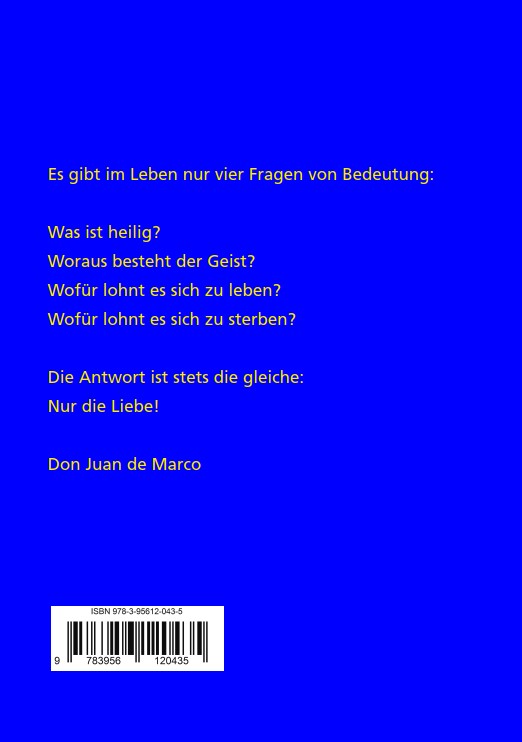 Es gibt im Leben nur vier Fragen von Bedeutung:

Was ist heilig?
Woraus besteht der Geist?
Wofür lohnt es sich zu leben?
Wofür lohnt es sich zu sterben?

Die Antwort ist stets die gleiche:
Nur die Liebe!

Don Juan de Marco

ISBN 978-3-95612-043-5

9 783956 120435